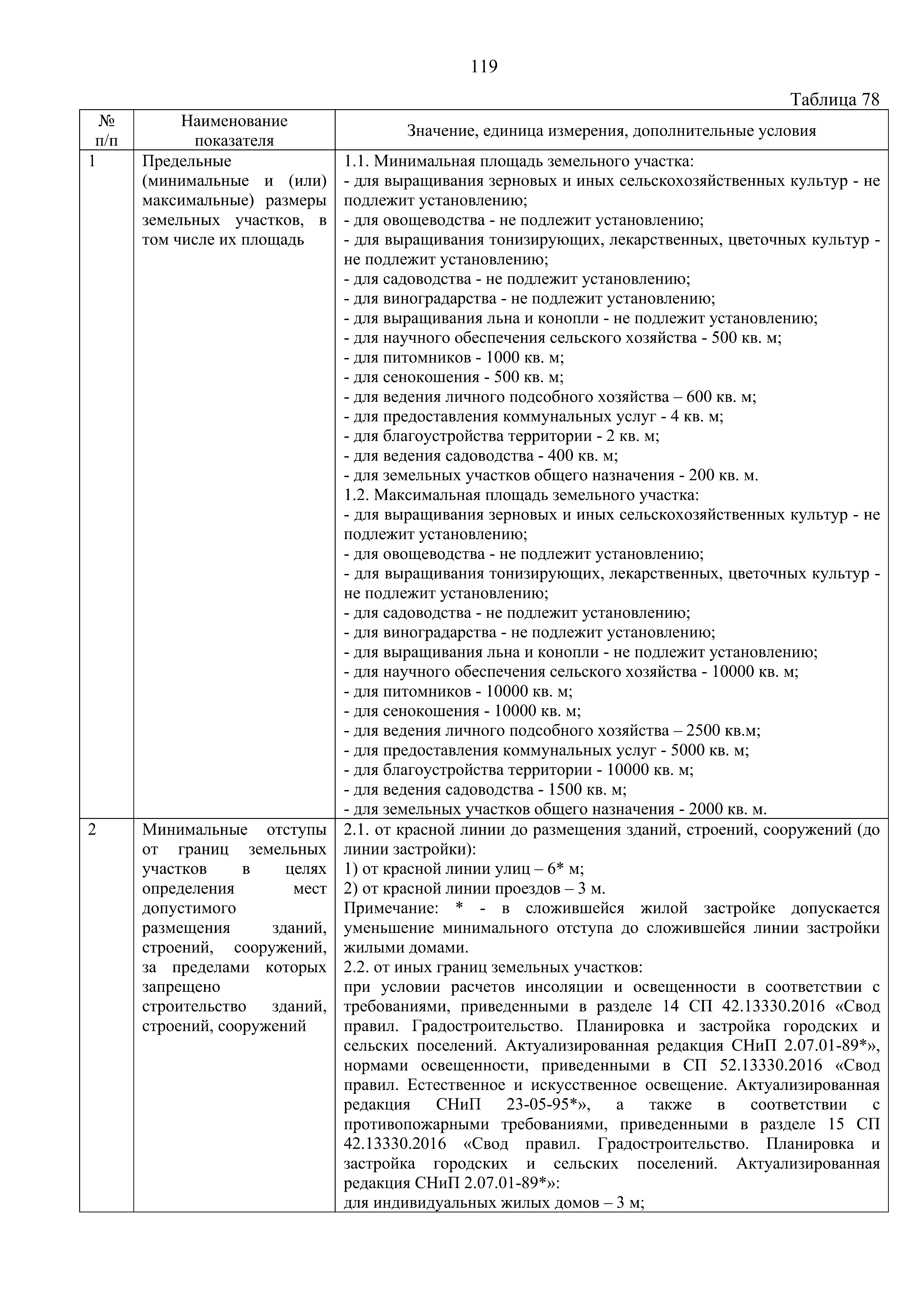 119

Таблица 78

| № п/п | Наименование показателя | Значение, единица измерения, дополнительные условия |
|---|---|---|
| 1 | Предельные (минимальные и (или) максимальные) размеры земельных участков, в том числе их площадь | 1.1. Минимальная площадь земельного участка:<br>- для выращивания зерновых и иных сельскохозяйственных культур - не подлежит установлению;<br>- для овощеводства - не подлежит установлению;<br>- для выращивания тонизирующих, лекарственных, цветочных культур - не подлежит установлению;<br>- для садоводства - не подлежит установлению;<br>- для виноградарства - не подлежит установлению;<br>- для выращивания льна и конопли - не подлежит установлению;<br>- для научного обеспечения сельского хозяйства - 500 кв. м;<br>- для питомников - 1000 кв. м;<br>- для сенокошения - 500 кв. м;<br>- для ведения личного подсобного хозяйства – 600 кв. м;<br>- для предоставления коммунальных услуг - 4 кв. м;<br>- для благоустройства территории - 2 кв. м;<br>- для ведения садоводства - 400 кв. м;<br>- для земельных участков общего назначения - 200 кв. м.<br>1.2. Максимальная площадь земельного участка:<br>- для выращивания зерновых и иных сельскохозяйственных культур - не подлежит установлению;<br>- для овощеводства - не подлежит установлению;<br>- для выращивания тонизирующих, лекарственных, цветочных культур - не подлежит установлению;<br>- для садоводства - не подлежит установлению;<br>- для виноградарства - не подлежит установлению;<br>- для выращивания льна и конопли - не подлежит установлению;<br>- для научного обеспечения сельского хозяйства - 10000 кв. м;<br>- для питомников - 10000 кв. м;<br>- для сенокошения - 10000 кв. м;<br>- для ведения личного подсобного хозяйства – 2500 кв.м;<br>- для предоставления коммунальных услуг - 5000 кв. м;<br>- для благоустройства территории - 10000 кв. м;<br>- для ведения садоводства - 1500 кв. м;<br>- для земельных участков общего назначения - 2000 кв. м. |
| 2 | Минимальные отступы от границ земельных участков в целях определения мест допустимого размещения зданий, строений, сооружений, за пределами которых запрещено строительство зданий, строений, сооружений | 2.1. от красной линии до размещения зданий, строений, сооружений (до линии застройки):<br>1) от красной линии улиц – 6* м;<br>2) от красной линии проездов – 3 м.<br>Примечание: * - в сложившейся жилой застройке допускается уменьшение минимального отступа до сложившейся линии застройки жилыми домами.<br>2.2. от иных границ земельных участков:<br>при условии расчетов инсоляции и освещенности в соответствии с требованиями, приведенными в разделе 14 СП 42.13330.2016 «Свод правил. Градостроительство. Планировка и застройка городских и сельских поселений. Актуализированная редакция СНиП 2.07.01-89*», нормами освещенности, приведенными в СП 52.13330.2016 «Свод правил. Естественное и искусственное освещение. Актуализированная редакция СНиП 23-05-95*», а также в соответствии с противопожарными требованиями, приведенными в разделе 15 СП 42.13330.2016 «Свод правил. Градостроительство. Планировка и застройка городских и сельских поселений. Актуализированная редакция СНиП 2.07.01-89*»:<br>для индивидуальных жилых домов – 3 м; |